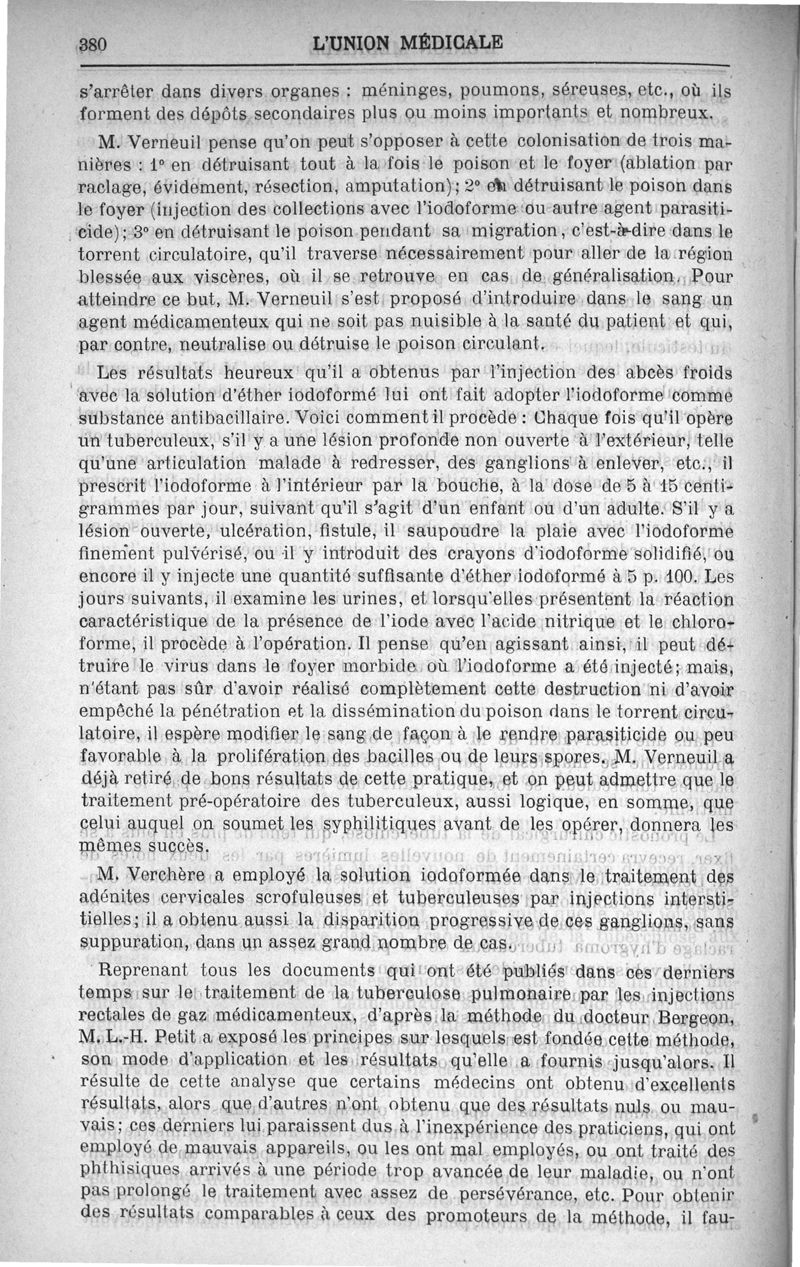 380 L'UNION MÉDICALE

s'arrêter dans divers organes : méninges, poumons, séreuses, etc., où ils forment des dépôts secondaires plus ou moins importants et nombreux.

M. Verneuil pense qu'on peut s'opposer à cette colonisation de trois manières : 1° en détruisant tout à la fois le poison et le foyer (ablation par raclage, évidement, résection, amputation); 2° en détruisant le poison dans le foyer (injection des collections avec l'iodoforme ou autre agent parasiticide); 3° en détruisant le poison pendant sa migration, c'est-à-dire dans le torrent circulatoire, qu'il traverse nécessairement pour aller de la région blessée aux viscères, où il se retrouve en cas de généralisation. Pour atteindre ce but, M. Verneuil s'est proposé d'introduire dans le sang un agent médicamenteux qui ne soit pas nuisible à la santé du patient et qui, par contre, neutralise ou détruise le poison circulant.

Les résultats heureux qu'il a obtenus par l'injection des abcès froids avec la solution d'éther iodoformé lui ont fait adopter l'iodoforme comme substance antibacillaire. Voici comment il procède : Chaque fois qu'il opère un tuberculeux, s'il y a une lésion profonde non ouverte à l'extérieur, telle qu'une articulation malade à redresser, des ganglions à enlever, etc., il prescrit l'iodoforme à l'intérieur par la bouche, à la dose de 5 à 15 centigrammes par jour, suivant qu'il s'agit d'un enfant ou d'un adulte. S'il y a lésion ouverte, ulcération, fistule, il saupoudre la plaie avec l'iodoforme finement pulvérisé, ou il y introduit des crayons d'iodoforme solidifié, ou encore il y injecte une quantité suffisante d'éther iodoformé à 5 p. 100. Les jours suivants, il examine les urines, et lorsqu'elles présentent la réaction caractéristique de la présence de l'iode avec l'acide nitrique et le chloroforme, il procède à l'opération. Il pense qu'en agissant ainsi, il peut détruire le virus dans le foyer morbide où l'iodoforme a été injecté; mais, n'étant pas sûr d'avoir réalisé complètement cette destruction ni d'avoir empêché la pénétration et la dissémination du poison dans le torrent circulatoire, il espère modifier le sang de façon à le rendre parasiticide ou peu favorable à la prolifération des bacilles ou de leurs spores. M. Verneuil a déjà retiré de bons résultats de cette pratique, et on peut admettre que le traitement pré-opératoire des tuberculeux, aussi logique, en somme, que celui auquel on soumet les syphilitiques avant de les opérer, donnera les mêmes succès.

M. Verchère a employé la solution iodoformée dans le traitement des adénites cervicales scrofuleuses et tuberculeuses par injections interstitielles; il a obtenu aussi la disparition progressive de ces ganglions, sans suppuration, dans un assez grand nombre de cas.

Reprenant tous les documents qui ont été publiés dans ces derniers temps sur le traitement de la tuberculose pulmonaire par les injections rectales de gaz médicamenteux, d'après la méthode du docteur Bergeon, M. L.-H. Petit a exposé les principes sur lesquels est fondée cette méthode, son mode d'application et les résultats qu'elle a fournis jusqu'alors. Il résulte de cette analyse que certains médecins ont obtenu d'excellents résultats, alors que d'autres n'ont obtenu que des résultats nuls ou mauvais; ces derniers lui paraissent dus à l'inexpérience des praticiens, qui ont employé de mauvais appareils, ou les ont mal employés, ou ont traité des phthisiques arrivés à une période trop avancée de leur maladie, ou n'ont pas prolongé le traitement avec assez de persévérance, etc. Pour obtenir des résultats comparables à ceux des promoteurs de la méthode, il fau-